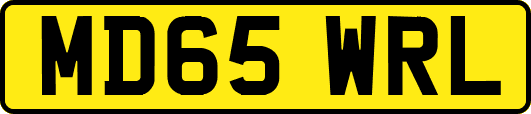 MD65 WRL